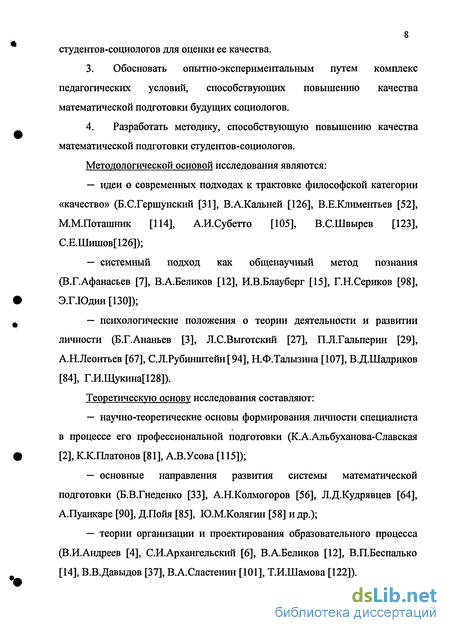 8

студентов-социологов для оценки ее качества.

3. Обосновать опытно-экспериментальным путем комплекс педагогических условий, способствующих повышению качества математической подготовки будущих социологов.

4. Разработать методику, способствующую повышению качества математической подготовки студентов-социологов.

Методологической основой исследования являются:

– идеи о современных подходах к трактовке философской категории «качество» (Б.С.Гершунский [31], В.А.Кальней [126], В.Е.Климентьев [52], М.М.Поташник [114], А.И.Субетто [105], В.С.Швырев [123], С.Е.Шишов[126]);

– системный подход как общенаучный метод познания (В.Г.Афанасьев [7], В.А.Беликов [12], И.В.Блауберг [15], Г.Н.Сериков [98], Э.Г.Юдин [130]);

– психологические положения о теории деятельности и развитии личности (Б.Г.Ананьев [3], Л.С.Выготский [27], П.Л.Гальперин [29], А.Н.Леонтьев [67], С.Л.Рубинштейн [94], Н.Ф.Талызина [107], В.Д.Шадриков [84], Г.И.Щукина[128]).

Теоретическую основу исследования составляют:

– научно-теоретические основы формирования личности специалиста в процессе его профессиональной подготовки (К.А.Альбуханова-Славская [2], К.К.Платонов [81], А.В.Усова [115]);

– основные направления развития системы математической подготовки (Б.В.Гнеденко [33], А.Н.Колмогоров [56], Л.Д.Кудрявцев [64], А.Пуанкаре [90], Д.Пойя [85], Ю.М.Колягин [58] и др.);

– теории организации и проектирования образовательного процесса (В.И.Андреев [4], С.И.Архангельский [6], В.А.Беликов [12], В.П.Беспалько [14], В.В.Давыдов [37], В.А.Сластенин [101], Т.И.Шамова [122]).

dsLib.net
библиотека диссертаций